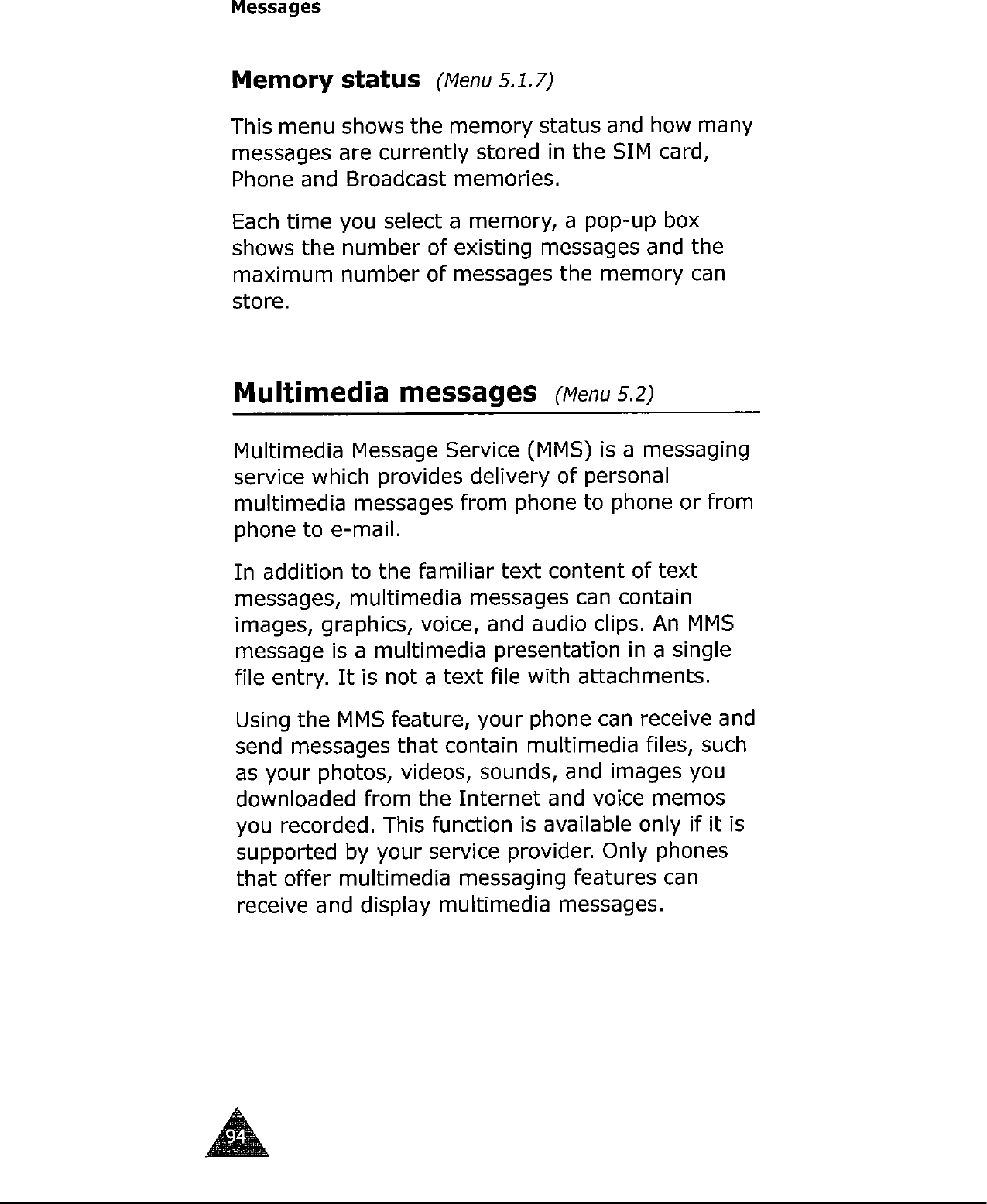 Messages

Memory status (Menu 5.1.7)

This menu shows the memory status and how many messages are currently stored in the SIM card, Phone and Broadcast memories.

Each time you select a memory, a pop-up box shows the number of existing messages and the maximum number of messages the memory can store.

Multimedia messages (Menu 5.2)

Multimedia Message Service (MMS) is a messaging service which provides delivery of personal multimedia messages from phone to phone or from phone to e-mail.

In addition to the familiar text content of text messages, multimedia messages can contain images, graphics, voice, and audio clips. An MMS message is a multimedia presentation in a single file entry. It is not a text file with attachments.

Using the MMS feature, your phone can receive and send messages that contain multimedia files, such as your photos, videos, sounds, and images you downloaded from the Internet and voice memos you recorded. This function is available only if it is supported by your service provider. Only phones that offer multimedia messaging features can receive and display multimedia messages.

94